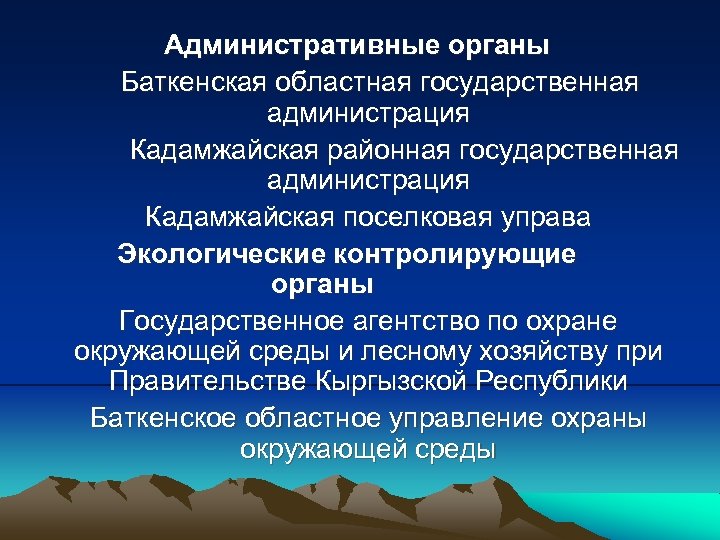 Административные органы

Баткенская областная государственная администрация

Кадамжайская районная государственная администрация

Кадамжайская поселковая управа

Экологические контролирующие органы

Государственное агентство по охране окружающей среды и лесному хозяйству при Правительстве Кыргызской Республики

Баткенское областное управление охраны окружающей среды